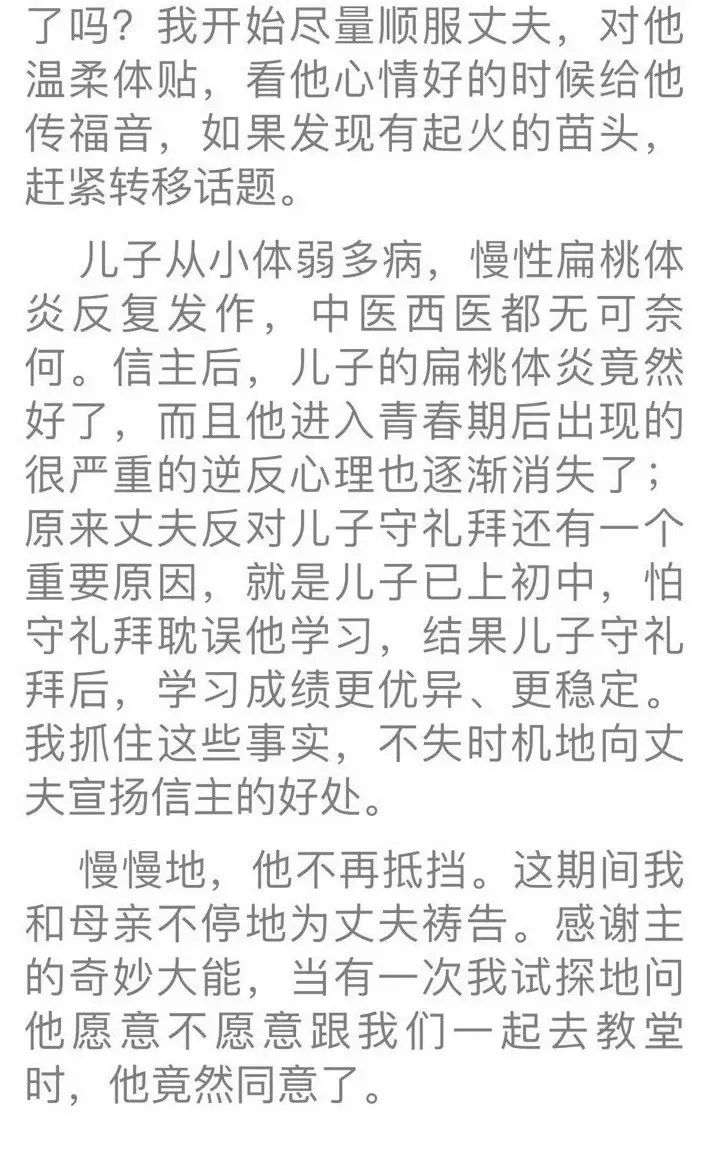 了吗？我开始尽量顺服丈夫，对他温柔体贴，看他心情好的时候给他传福音，如果发现有起火的苗头，赶紧转移话题。

儿子从小体弱多病，慢性扁桃体炎反复发作，中医西医都无可奈何。信主后，儿子的扁桃体炎竟然好了，而且他进入青春期后出现的很严重的逆反心理也逐渐消失了；原来丈夫反对儿子守礼拜还有一个重要原因，就是儿子已上初中，怕守礼拜耽误他学习，结果儿子守礼拜后，学习成绩更优异、更稳定。我抓住这些事实，不失时机地向丈夫宣扬信主的好处。

慢慢地，他不再抵挡。这期间我和母亲不停地为丈夫祷告。感谢主的奇妙大能，当有一次我试探地问他愿意不愿意跟我们一起去教堂时，他竟然同意了。